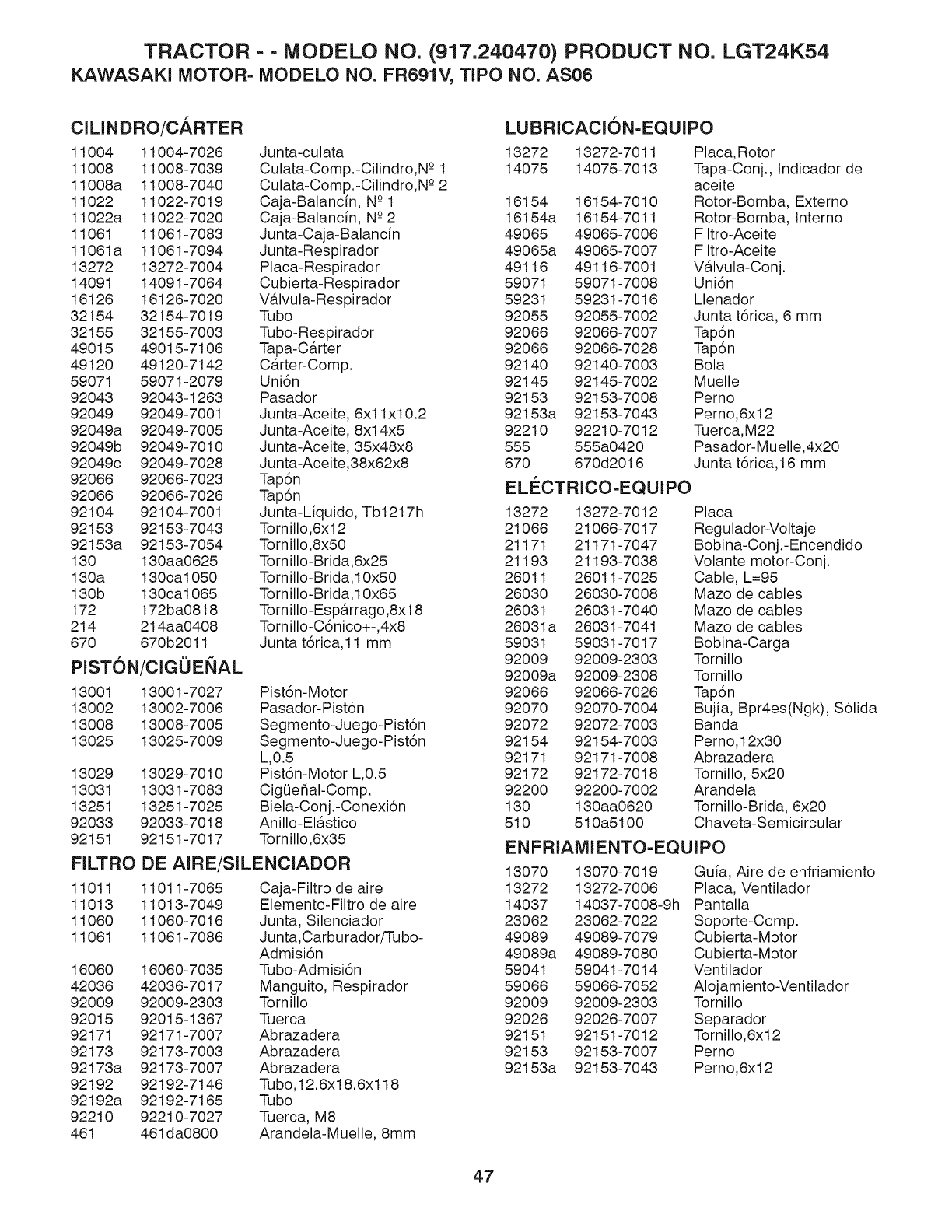 TRACTOR - - MODELO NO. (917.240470) PRODUCT NO. LGT24K54
KAWASAKI MOTOR- MODELO NO. FR691V, TIPO NO. AS06

CILINDRO/CÁRTER

| | | |
|---|---|---|
| 11004 | 11004-7026 | Junta-culata |
| 11008 | 11008-7039 | Culata-Comp.-Cilindro,Nº 1 |
| 11008a | 11008-7040 | Culata-Comp.-Cilindro,Nº 2 |
| 11022 | 11022-7019 | Caja-Balancín, Nº 1 |
| 11022a | 11022-7020 | Caja-Balancín, Nº 2 |
| 11061 | 11061-7083 | Junta-Caja-Balancín |
| 11061a | 11061-7094 | Junta-Respirador |
| 13272 | 13272-7004 | Placa-Respirador |
| 14091 | 14091-7064 | Cubierta-Respirador |
| 16126 | 16126-7020 | Válvula-Respirador |
| 32154 | 32154-7019 | Tubo |
| 32155 | 32155-7003 | Tubo-Respirador |
| 49015 | 49015-7106 | Tapa-Cárter |
| 49120 | 49120-7142 | Cárter-Comp. |
| 59071 | 59071-2079 | Unión |
| 92043 | 92043-1263 | Pasador |
| 92049 | 92049-7001 | Junta-Aceite, 6x11x10.2 |
| 92049a | 92049-7005 | Junta-Aceite, 8x14x5 |
| 92049b | 92049-7010 | Junta-Aceite, 35x48x8 |
| 92049c | 92049-7028 | Junta-Aceite,38x62x8 |
| 92066 | 92066-7023 | Tapón |
| 92066 | 92066-7026 | Tapón |
| 92104 | 92104-7001 | Junta-Líquido, Tb1217h |
| 92153 | 92153-7043 | Tornillo,6x12 |
| 92153a | 92153-7054 | Tornillo,8x50 |
| 130 | 130aa0625 | Tornillo-Brida,6x25 |
| 130a | 130ca1050 | Tornillo-Brida,10x50 |
| 130b | 130ca1065 | Tornillo-Brida,10x65 |
| 172 | 172ba0818 | Tornillo-Espárrago,8x18 |
| 214 | 214aa0408 | Tornillo-Cónico+-,4x8 |
| 670 | 670b2011 | Junta tórica,11 mm |

PISTÓN/CIGÜEÑAL

| | | |
|---|---|---|
| 13001 | 13001-7027 | Pistón-Motor |
| 13002 | 13002-7006 | Pasador-Pistón |
| 13008 | 13008-7005 | Segmento-Juego-Pistón |
| 13025 | 13025-7009 | Segmento-Juego-Pistón L,0.5 |
| 13029 | 13029-7010 | Pistón-Motor L,0.5 |
| 13031 | 13031-7083 | Cigüeñal-Comp. |
| 13251 | 13251-7025 | Biela-Conj.-Conexión |
| 92033 | 92033-7018 | Anillo-Elástico |
| 92151 | 92151-7017 | Tornillo,6x35 |

FILTRO DE AIRE/SILENCIADOR

| | | |
|---|---|---|
| 11011 | 11011-7065 | Caja-Filtro de aire |
| 11013 | 11013-7049 | Elemento-Filtro de aire |
| 11060 | 11060-7016 | Junta, Silenciador |
| 11061 | 11061-7086 | Junta,Carburador/Tubo-Admisión |
| 16060 | 16060-7035 | Tubo-Admisión |
| 42036 | 42036-7017 | Manguito, Respirador |
| 92009 | 92009-2303 | Tornillo |
| 92015 | 92015-1367 | Tuerca |
| 92171 | 92171-7007 | Abrazadera |
| 92173 | 92173-7003 | Abrazadera |
| 92173a | 92173-7007 | Abrazadera |
| 92192 | 92192-7146 | Tubo,12.6x18.6x118 |
| 92192a | 92192-7165 | Tubo |
| 92210 | 92210-7027 | Tuerca, M8 |
| 461 | 461da0800 | Arandela-Muelle, 8mm |

LUBRICACIÓN-EQUIPO

| | | |
|---|---|---|
| 13272 | 13272-7011 | Placa,Rotor |
| 14075 | 14075-7013 | Tapa-Conj., Indicador de aceite |
| 16154 | 16154-7010 | Rotor-Bomba, Externo |
| 16154a | 16154-7011 | Rotor-Bomba, Interno |
| 49065 | 49065-7006 | Filtro-Aceite |
| 49065a | 49065-7007 | Filtro-Aceite |
| 49116 | 49116-7001 | Válvula-Conj. |
| 59071 | 59071-7008 | Unión |
| 59231 | 59231-7016 | Llenador |
| 92055 | 92055-7002 | Junta tórica, 6 mm |
| 92066 | 92066-7007 | Tapón |
| 92066 | 92066-7028 | Tapón |
| 92140 | 92140-7003 | Bola |
| 92145 | 92145-7002 | Muelle |
| 92153 | 92153-7008 | Perno |
| 92153a | 92153-7043 | Perno,6x12 |
| 92210 | 92210-7012 | Tuerca,M22 |
| 555 | 555a0420 | Pasador-Muelle,4x20 |
| 670 | 670d2016 | Junta tórica,16 mm |

ELÉCTRICO-EQUIPO

| | | |
|---|---|---|
| 13272 | 13272-7012 | Placa |
| 21066 | 21066-7017 | Regulador-Voltaje |
| 21171 | 21171-7047 | Bobina-Conj.-Encendido |
| 21193 | 21193-7038 | Volante motor-Conj. |
| 26011 | 26011-7025 | Cable, L=95 |
| 26030 | 26030-7008 | Mazo de cables |
| 26031 | 26031-7040 | Mazo de cables |
| 26031a | 26031-7041 | Mazo de cables |
| 59031 | 59031-7017 | Bobina-Carga |
| 92009 | 92009-2303 | Tornillo |
| 92009a | 92009-2308 | Tornillo |
| 92066 | 92066-7026 | Tapón |
| 92070 | 92070-7004 | Bujía, Bpr4es(Ngk), Sólida |
| 92072 | 92072-7003 | Banda |
| 92154 | 92154-7003 | Perno,12x30 |
| 92171 | 92171-7008 | Abrazadera |
| 92172 | 92172-7018 | Tornillo, 5x20 |
| 92200 | 92200-7002 | Arandela |
| 130 | 130aa0620 | Tornillo-Brida, 6x20 |
| 510 | 510a5100 | Chaveta-Semicircular |

ENFRIAMIENTO-EQUIPO

| | | |
|---|---|---|
| 13070 | 13070-7019 | Guía, Aire de enfriamiento |
| 13272 | 13272-7006 | Placa, Ventilador |
| 14037 | 14037-7008-9h | Pantalla |
| 23062 | 23062-7022 | Soporte-Comp. |
| 49089 | 49089-7079 | Cubierta-Motor |
| 49089a | 49089-7080 | Cubierta-Motor |
| 59041 | 59041-7014 | Ventilador |
| 59066 | 59066-7052 | Alojamiento-Ventilador |
| 92009 | 92009-2303 | Tornillo |
| 92026 | 92026-7007 | Separador |
| 92151 | 92151-7012 | Tornillo,6x12 |
| 92153 | 92153-7007 | Perno |
| 92153a | 92153-7043 | Perno,6x12 |

47